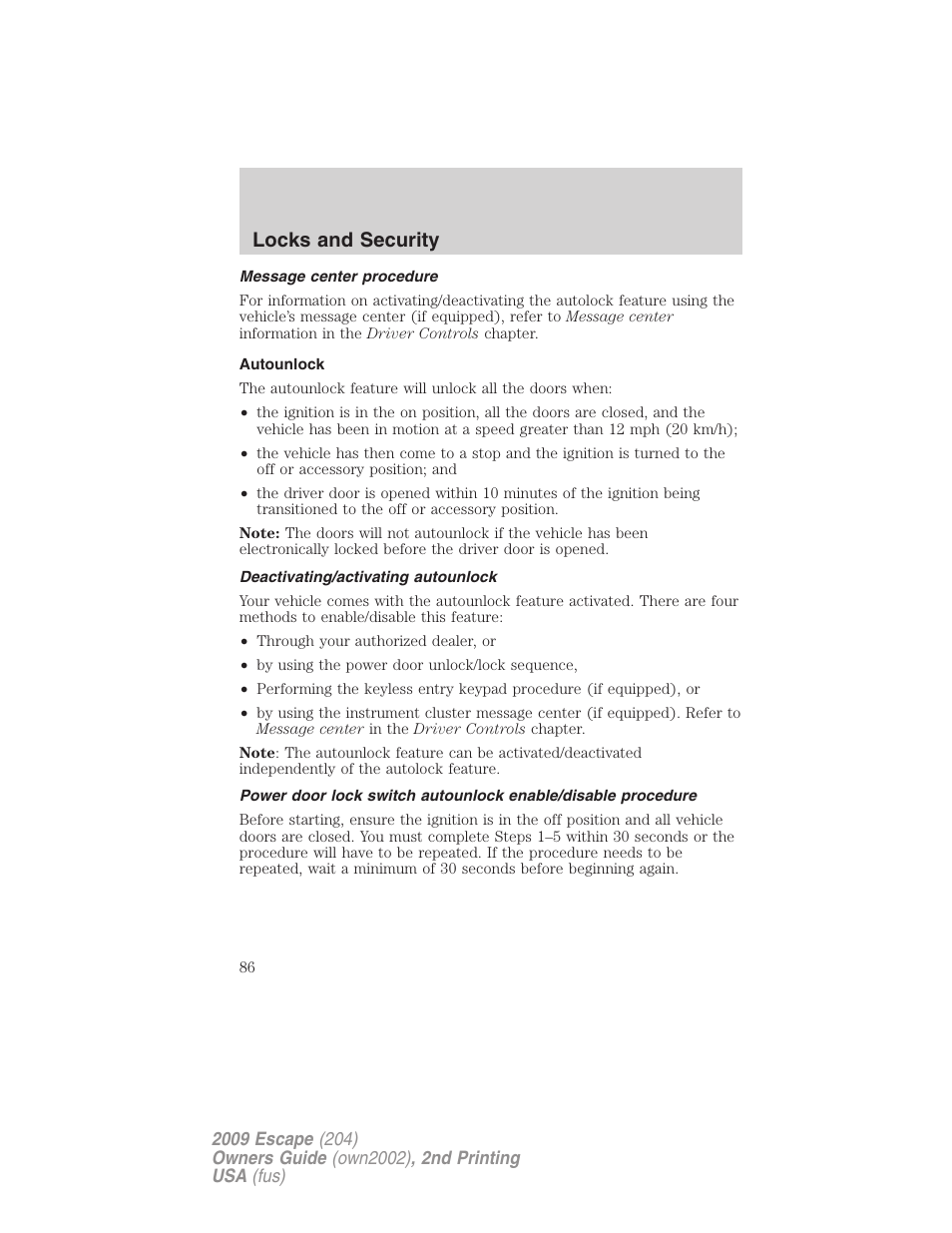 Locks and Security

Message center procedure

For information on activating/deactivating the autolock feature using the vehicle's message center (if equipped), refer to Message center information in the Driver Controls chapter.

Autounlock

The autounlock feature will unlock all the doors when:

• the ignition is in the on position, all the doors are closed, and the vehicle has been in motion at a speed greater than 12 mph (20 km/h);
• the vehicle has then come to a stop and the ignition is turned to the off or accessory position; and
• the driver door is opened within 10 minutes of the ignition being transitioned to the off or accessory position.

Note: The doors will not autounlock if the vehicle has been electronically locked before the driver door is opened.

Deactivating/activating autounlock

Your vehicle comes with the autounlock feature activated. There are four methods to enable/disable this feature:

• Through your authorized dealer, or
• by using the power door unlock/lock sequence,
• Performing the keyless entry keypad procedure (if equipped), or
• by using the instrument cluster message center (if equipped). Refer to Message center in the Driver Controls chapter.

Note: The autounlock feature can be activated/deactivated independently of the autolock feature.

Power door lock switch autounlock enable/disable procedure

Before starting, ensure the ignition is in the off position and all vehicle doors are closed. You must complete Steps 1–5 within 30 seconds or the procedure will have to be repeated. If the procedure needs to be repeated, wait a minimum of 30 seconds before beginning again.

86

2009 Escape (204)
Owners Guide (own2002), 2nd Printing
USA (fus)